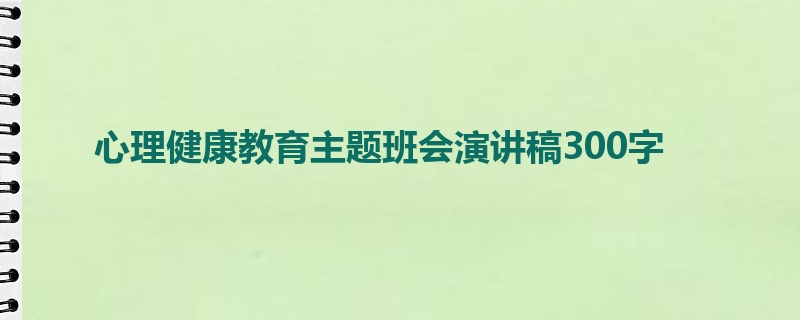 心理健康教育主题班会演讲稿300字